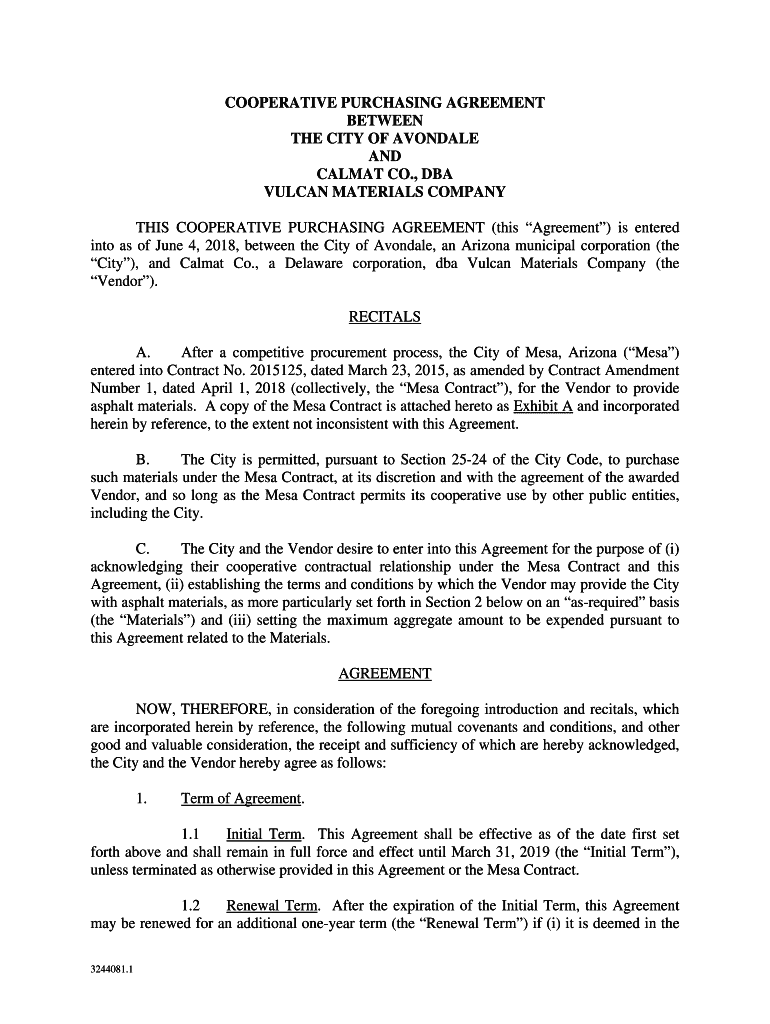 COOPERATIVE PURCHASING AGREEMENT
BETWEEN
THE CITY OF AVONDALE
AND
CALMAT CO., DBA
VULCAN MATERIALS COMPANY

THIS COOPERATIVE PURCHASING AGREEMENT (this "Agreement") is entered into as of June 4, 2018, between the City of Avondale, an Arizona municipal corporation (the "City"), and Calmat Co., a Delaware corporation, dba Vulcan Materials Company (the "Vendor").

RECITALS

A. After a competitive procurement process, the City of Mesa, Arizona ("Mesa") entered into Contract No. 2015125, dated March 23, 2015, as amended by Contract Amendment Number 1, dated April 1, 2018 (collectively, the "Mesa Contract"), for the Vendor to provide asphalt materials. A copy of the Mesa Contract is attached hereto as Exhibit A and incorporated herein by reference, to the extent not inconsistent with this Agreement.

B. The City is permitted, pursuant to Section 25-24 of the City Code, to purchase such materials under the Mesa Contract, at its discretion and with the agreement of the awarded Vendor, and so long as the Mesa Contract permits its cooperative use by other public entities, including the City.

C. The City and the Vendor desire to enter into this Agreement for the purpose of (i) acknowledging their cooperative contractual relationship under the Mesa Contract and this Agreement, (ii) establishing the terms and conditions by which the Vendor may provide the City with asphalt materials, as more particularly set forth in Section 2 below on an "as-required" basis (the "Materials") and (iii) setting the maximum aggregate amount to be expended pursuant to this Agreement related to the Materials.

AGREEMENT

NOW, THEREFORE, in consideration of the foregoing introduction and recitals, which are incorporated herein by reference, the following mutual covenants and conditions, and other good and valuable consideration, the receipt and sufficiency of which are hereby acknowledged, the City and the Vendor hereby agree as follows:

1. Term of Agreement.

1.1 Initial Term. This Agreement shall be effective as of the date first set forth above and shall remain in full force and effect until March 31, 2019 (the "Initial Term"), unless terminated as otherwise provided in this Agreement or the Mesa Contract.

1.2 Renewal Term. After the expiration of the Initial Term, this Agreement may be renewed for an additional one-year term (the "Renewal Term") if (i) it is deemed in the

3244081.1